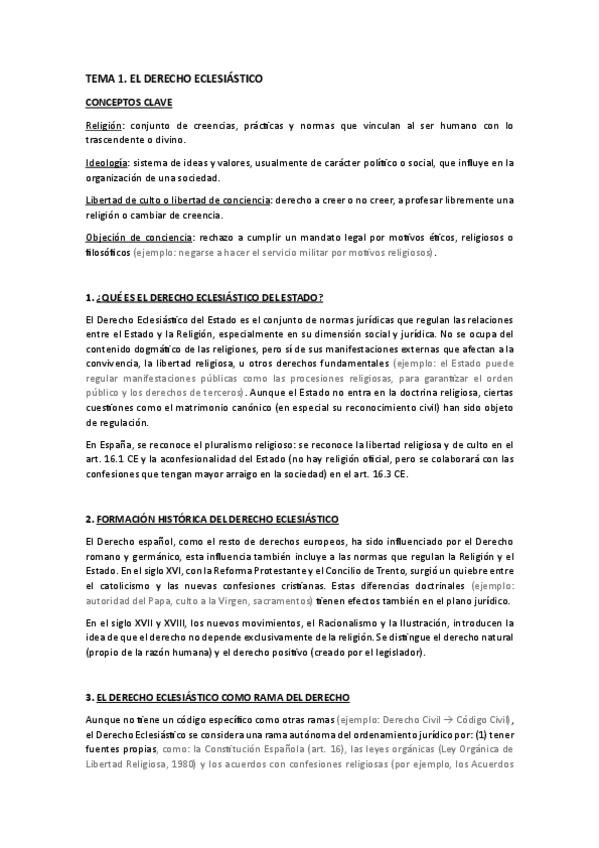 TEMA 1. EL DERECHO ECLESIÁSTICO

CONCEPTOS CLAVE

Religión: conjunto de creencias, prácticas y normas que vinculan al ser humano con lo trascendente o divino.

Ideología: sistema de ideas y valores, usualmente de carácter político o social, que influye en la organización de una sociedad.

Libertad de culto o libertad de conciencia: derecho a creer o no creer, a profesar libremente una religión o cambiar de creencia.

Objeción de conciencia: rechazo a cumplir un mandato legal por motivos éticos, religiosos o filosóficos (ejemplo: negarse a hacer el servicio militar por motivos religiosos).

1. ¿QUÉ ES EL DERECHO ECLESIÁSTICO DEL ESTADO?

El Derecho Eclesiástico del Estado es el conjunto de normas jurídicas que regulan las relaciones entre el Estado y la Religión, especialmente en su dimensión social y jurídica. No se ocupa del contenido dogmático de las religiones, pero sí de sus manifestaciones externas que afectan a la convivencia, la libertad religiosa, u otros derechos fundamentales (ejemplo: el Estado puede regular manifestaciones públicas como las procesiones religiosas, para garantizar el orden público y los derechos de terceros). Aunque el Estado no entra en la doctrina religiosa, ciertas cuestiones como el matrimonio canónico (en especial su reconocimiento civil) han sido objeto de regulación.

En España, se reconoce el pluralismo religioso: se reconoce la libertad religiosa y de culto en el art. 16.1 CE y la aconfesionalidad del Estado (no hay religión oficial, pero se colaborará con las confesiones que tengan mayor arraigo en la sociedad) en el art. 16.3 CE.

2. FORMACIÓN HISTÓRICA DEL DERECHO ECLESIÁSTICO

El Derecho español, como el resto de derechos europeos, ha sido influenciado por el Derecho romano y germánico, esta influencia también incluye a las normas que regulan la Religión y el Estado. En el siglo XVI, con la Reforma Protestante y el Concilio de Trento, surgió un quiebre entre el catolicismo y las nuevas confesiones cristianas. Estas diferencias doctrinales (ejemplo: autoridad del Papa, culto a la Virgen, sacramentos) tienen efectos también en el plano jurídico.

En el siglo XVII y XVIII, los nuevos movimientos, el Racionalismo y la Ilustración, introducen la idea de que el derecho no depende exclusivamente de la religión. Se distingue el derecho natural (propio de la razón humana) y el derecho positivo (creado por el legislador).

3. EL DERECHO ECLESIÁSTICO COMO RAMA DEL DERECHO

Aunque no tiene un código específico como otras ramas (ejemplo: Derecho Civil → Código Civil), el Derecho Eclesiástico se considera una rama autónoma del ordenamiento jurídico por: (1) tener fuentes propias, como: la Constitución Española (art. 16), las leyes orgánicas (Ley Orgánica de Libertad Religiosa, 1980) y los acuerdos con confesiones religiosas (por ejemplo, los Acuerdos